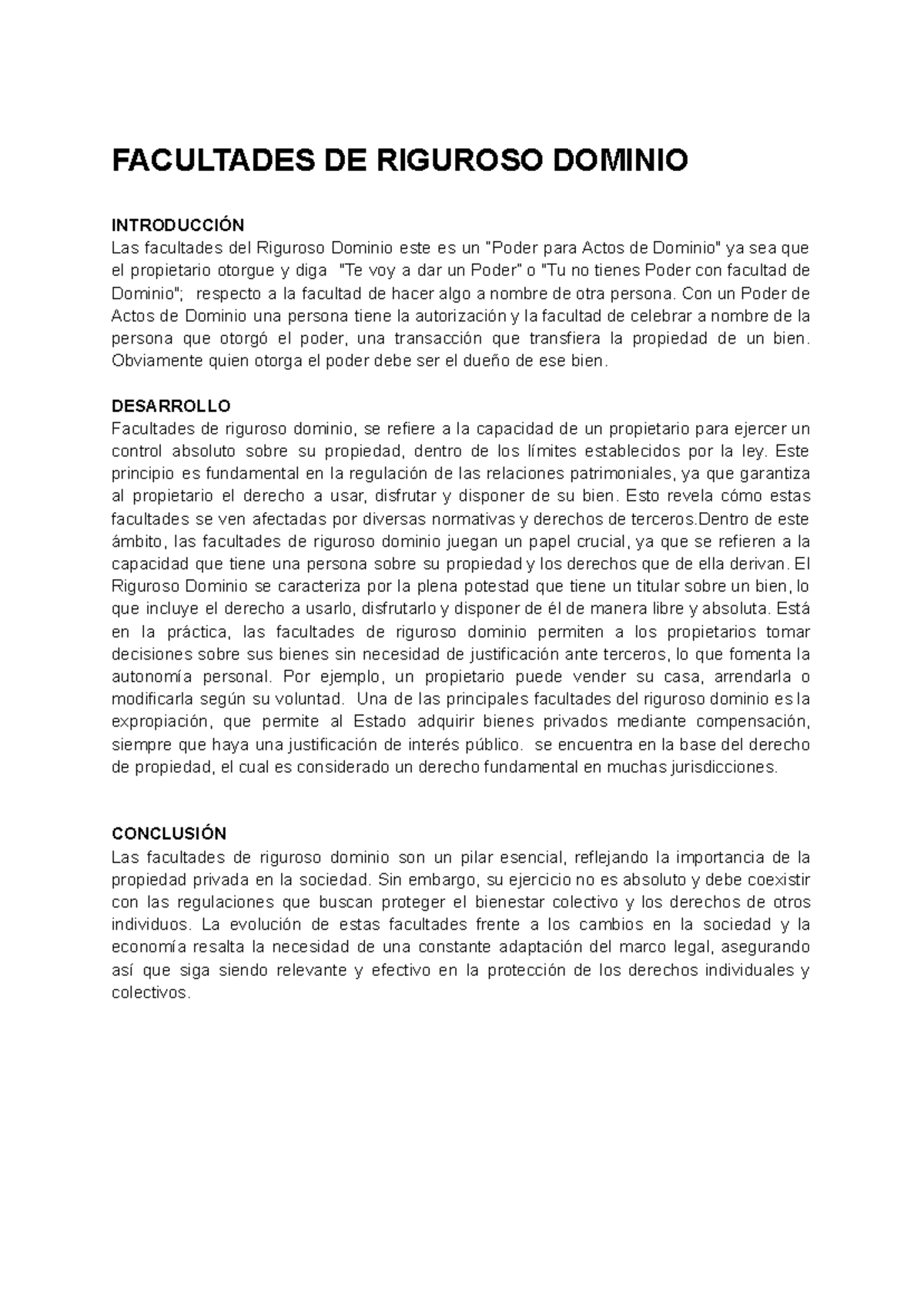 FACULTADES DE RIGUROSO DOMINIO

INTRODUCCIÓN
Las facultades del Riguroso Dominio este es un "Poder para Actos de Dominio" ya sea que el propietario otorgue y diga "Te voy a dar un Poder" o "Tu no tienes Poder con facultad de Dominio"; respecto a la facultad de hacer algo a nombre de otra persona. Con un Poder de Actos de Dominio una persona tiene la autorización y la facultad de celebrar a nombre de la persona que otorgó el poder, una transacción que transfiera la propiedad de un bien. Obviamente quien otorga el poder debe ser el dueño de ese bien.

DESARROLLO
Facultades de riguroso dominio, se refiere a la capacidad de un propietario para ejercer un control absoluto sobre su propiedad, dentro de los límites establecidos por la ley. Este principio es fundamental en la regulación de las relaciones patrimoniales, ya que garantiza al propietario el derecho a usar, disfrutar y disponer de su bien. Esto revela cómo estas facultades se ven afectadas por diversas normativas y derechos de terceros.Dentro de este ámbito, las facultades de riguroso dominio juegan un papel crucial, ya que se refieren a la capacidad que tiene una persona sobre su propiedad y los derechos que de ella derivan. El Riguroso Dominio se caracteriza por la plena potestad que tiene un titular sobre un bien, lo que incluye el derecho a usarlo, disfrutarlo y disponer de él de manera libre y absoluta. Está en la práctica, las facultades de riguroso dominio permiten a los propietarios tomar decisiones sobre sus bienes sin necesidad de justificación ante terceros, lo que fomenta la autonomía personal. Por ejemplo, un propietario puede vender su casa, arrendarla o modificarla según su voluntad. Una de las principales facultades del riguroso dominio es la expropiación, que permite al Estado adquirir bienes privados mediante compensación, siempre que haya una justificación de interés público. se encuentra en la base del derecho de propiedad, el cual es considerado un derecho fundamental en muchas jurisdicciones.

CONCLUSIÓN
Las facultades de riguroso dominio son un pilar esencial, reflejando la importancia de la propiedad privada en la sociedad. Sin embargo, su ejercicio no es absoluto y debe coexistir con las regulaciones que buscan proteger el bienestar colectivo y los derechos de otros individuos. La evolución de estas facultades frente a los cambios en la sociedad y la economía resalta la necesidad de una constante adaptación del marco legal, asegurando así que siga siendo relevante y efectivo en la protección de los derechos individuales y colectivos.